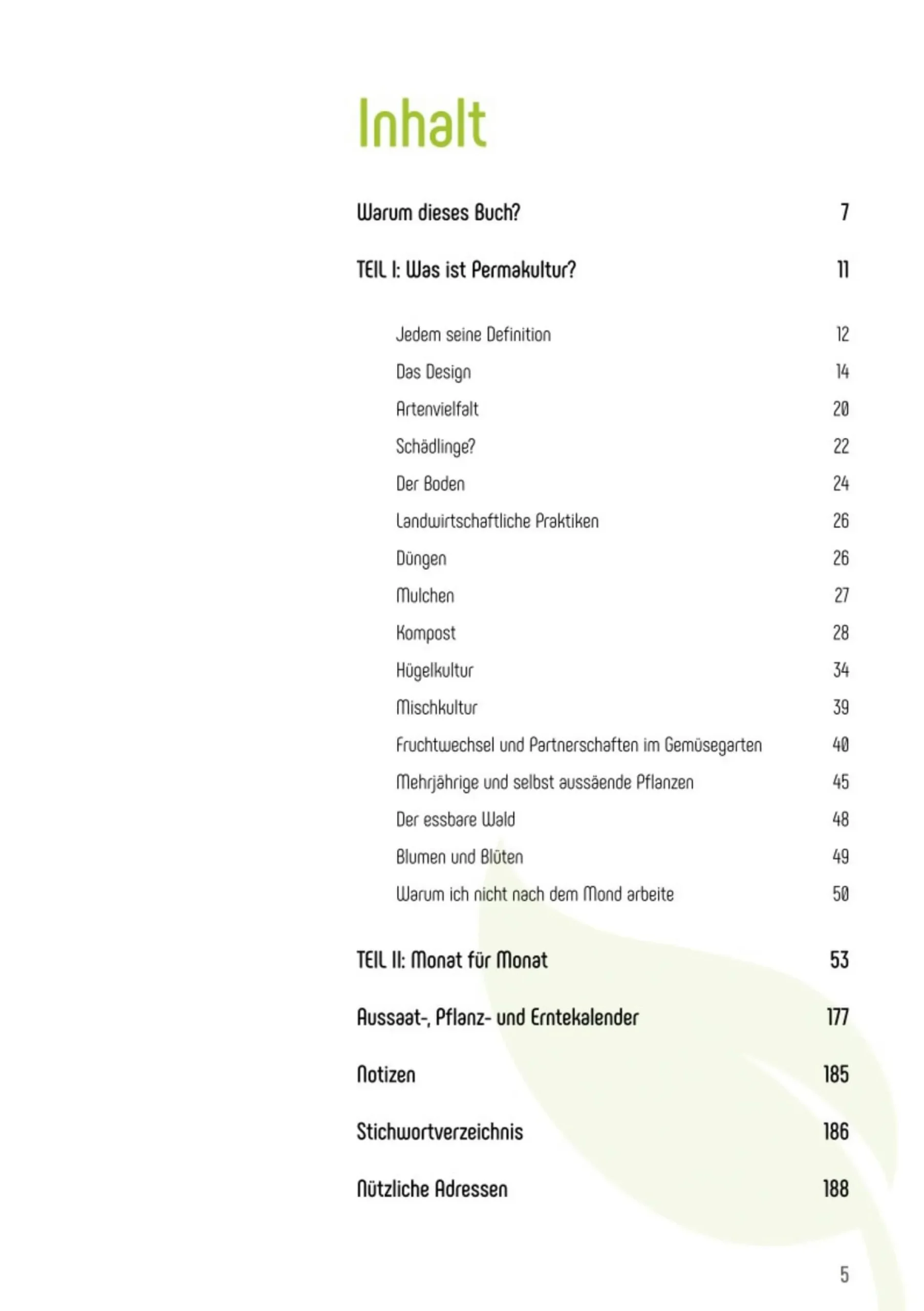 Inhalt

Warum dieses Buch? 7

TEIL I: Was ist Permakultur? 11

Jedem seine Definition 12
Das Design 14
Artenvielfalt 20
Schädlinge? 22
Der Boden 24
Landwirtschaftliche Praktiken 26
Düngen 26
Mulchen 27
Kompost 28
Hügelkultur 34
Mischkultur 39
Fruchtwechsel und Partnerschaften im Gemüsegarten 40
Mehrjährige und selbst aussäende Pflanzen 45
Der essbare Wald 48
Blumen und Blüten 49
Warum ich nicht nach dem Mond arbeite 50

TEIL II: Monat für Monat 53

Aussaat-, Pflanz- und Erntekalender 177

Notizen 185

Stichwortverzeichnis 186

Nützliche Adressen 188

5